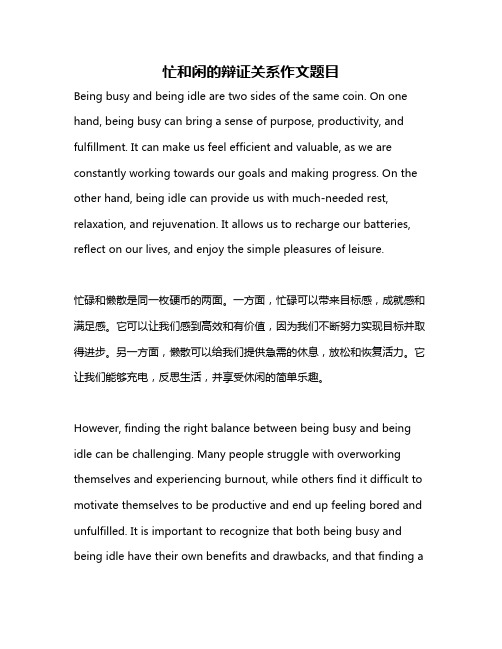 忙和闲的辩证关系作文题目

Being busy and being idle are two sides of the same coin. On one hand, being busy can bring a sense of purpose, productivity, and fulfillment. It can make us feel efficient and valuable, as we are constantly working towards our goals and making progress. On the other hand, being idle can provide us with much-needed rest, relaxation, and rejuvenation. It allows us to recharge our batteries, reflect on our lives, and enjoy the simple pleasures of leisure.

忙碌和懒散是同一枚硬币的两面。一方面，忙碌可以带来目标感，成就感和满足感。它可以让我们感到高效和有价值，因为我们不断努力实现目标并取得进步。另一方面，懒散可以给我们提供急需的休息，放松和恢复活力。它让我们能够充电，反思生活，并享受休闲的简单乐趣。

However, finding the right balance between being busy and being idle can be challenging. Many people struggle with overworking themselves and experiencing burnout, while others find it difficult to motivate themselves to be productive and end up feeling bored and unfulfilled. It is important to recognize that both being busy and being idle have their own benefits and drawbacks, and that finding a